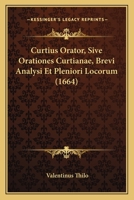 KESSINGER'S LEGACY REPRINTS

Curtius Orator, Sive Orationes Curtianae, Brevi Analysi Et Pleniori Locorum (1664)

Valentinus Thilo